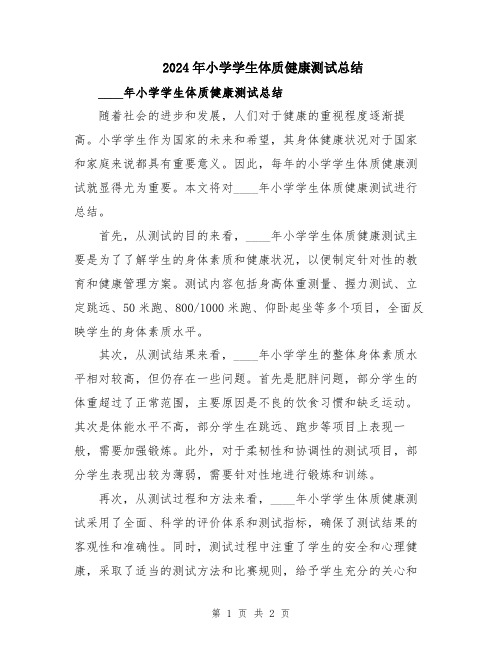 2024年小学学生体质健康测试总结

____年小学学生体质健康测试总结

随着社会的进步和发展，人们对于健康的重视程度逐渐提高。小学学生作为国家的未来和希望，其身体健康状况对于国家和家庭来说都具有重要意义。因此，每年的小学学生体质健康测试就显得尤为重要。本文将对____年小学学生体质健康测试进行总结。

首先，从测试的目的来看，____年小学学生体质健康测试主要是为了了解学生的身体素质和健康状况，以便制定针对性的教育和健康管理方案。测试内容包括身高体重测量、握力测试、立定跳远、50米跑、800/1000米跑、仰卧起坐等多个项目，全面反映学生的身体素质水平。

其次，从测试结果来看，____年小学学生的整体身体素质水平相对较高，但仍存在一些问题。首先是肥胖问题，部分学生的体重超过了正常范围，主要原因是不良的饮食习惯和缺乏运动。其次是体能水平不高，部分学生在跳远、跑步等项目上表现一般，需要加强锻炼。此外，对于柔韧性和协调性的测试项目，部分学生表现出较为薄弱，需要针对性地进行锻炼和训练。

再次，从测试过程和方法来看，____年小学学生体质健康测试采用了全面、科学的评价体系和测试指标，确保了测试结果的客观性和准确性。同时，测试过程中注重了学生的安全和心理健康，采取了适当的测试方法和比赛规则，给予学生充分的关心和

第 1 页 共 2 页